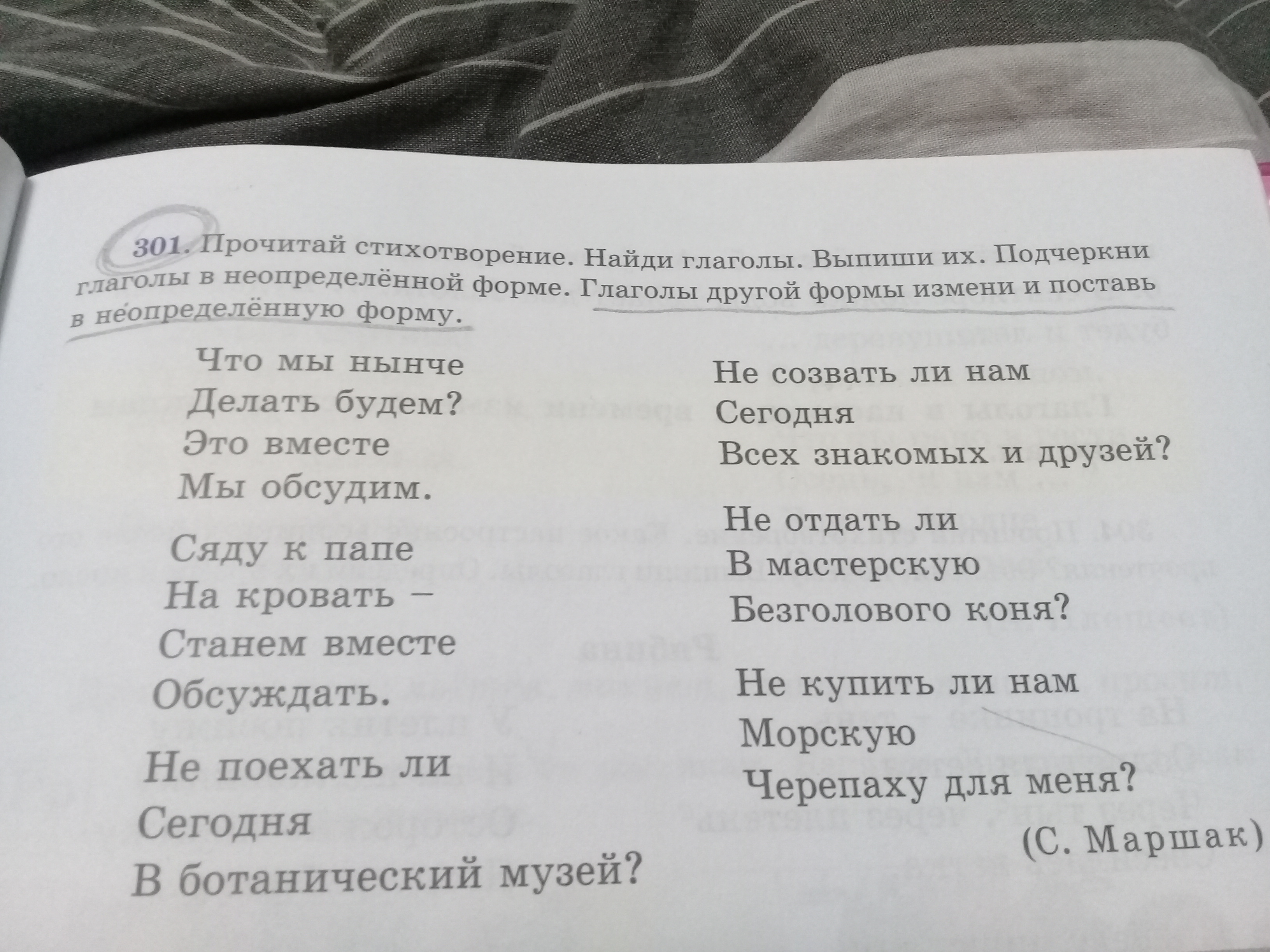 301. Прочитай стихотворение. Найди глаголы. Выпиши их. Подчеркни глаголы в неопределённой форме. Глаголы другой формы измени и поставь в неопределённую форму.

Что мы нынче
Делать будем?
Это вместе
Мы обсудим.

Сяду к папе
На кровать –
Станем вместе
Обсуждать.

Не поехать ли
Сегодня
В ботанический музей?

Не созвать ли нам
Сегодня
Всех знакомых и друзей?

Не отдать ли
В мастерскую
Безголового коня?

Не купить ли нам
Морскую
Черепаху для меня?

(С. Маршак)